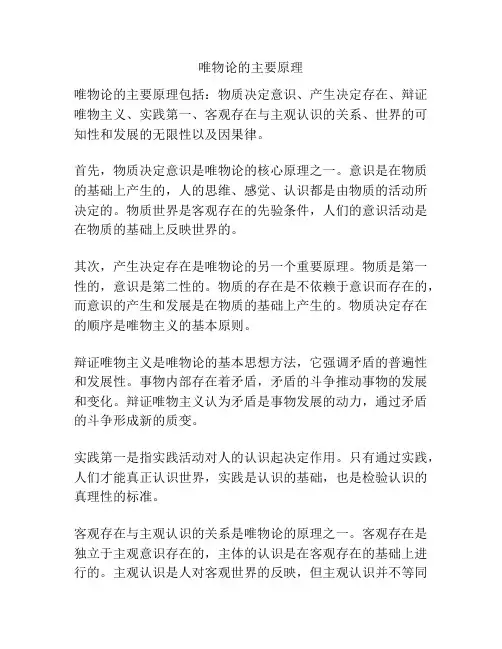 唯物论的主要原理

唯物论的主要原理包括：物质决定意识、产生决定存在、辩证唯物主义、实践第一、客观存在与主观认识的关系、世界的可知性和发展的无限性以及因果律。

首先，物质决定意识是唯物论的核心原理之一。意识是在物质的基础上产生的，人的思维、感觉、认识都是由物质的活动所决定的。物质世界是客观存在的先验条件，人们的意识活动是在物质的基础上反映世界的。

其次，产生决定存在是唯物论的另一个重要原理。物质是第一性的，意识是第二性的。物质的存在是不依赖于意识而存在的，而意识的产生和发展是在物质的基础上产生的。物质决定存在的顺序是唯物主义的基本原则。

辩证唯物主义是唯物论的基本思想方法，它强调矛盾的普遍性和发展性。事物内部存在着矛盾，矛盾的斗争推动事物的发展和变化。辩证唯物主义认为矛盾是事物发展的动力，通过矛盾的斗争形成新的质变。

实践第一是指实践活动对人的认识起决定作用。只有通过实践，人们才能真正认识世界，实践是认识的基础，也是检验认识的真理性的标准。

客观存在与主观认识的关系是唯物论的原理之一。客观存在是独立于主观意识存在的，主体的认识是在客观存在的基础上进行的。主观认识是人对客观世界的反映，但主观认识并不等同